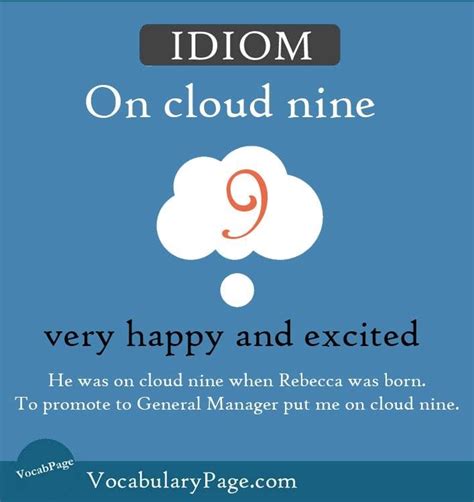 IDIOM

On cloud nine

9

very happy and excited

He was on cloud nine when Rebecca was born.
To promote to General Manager put me on cloud nine.

VocabPage

VocabularyPage.com